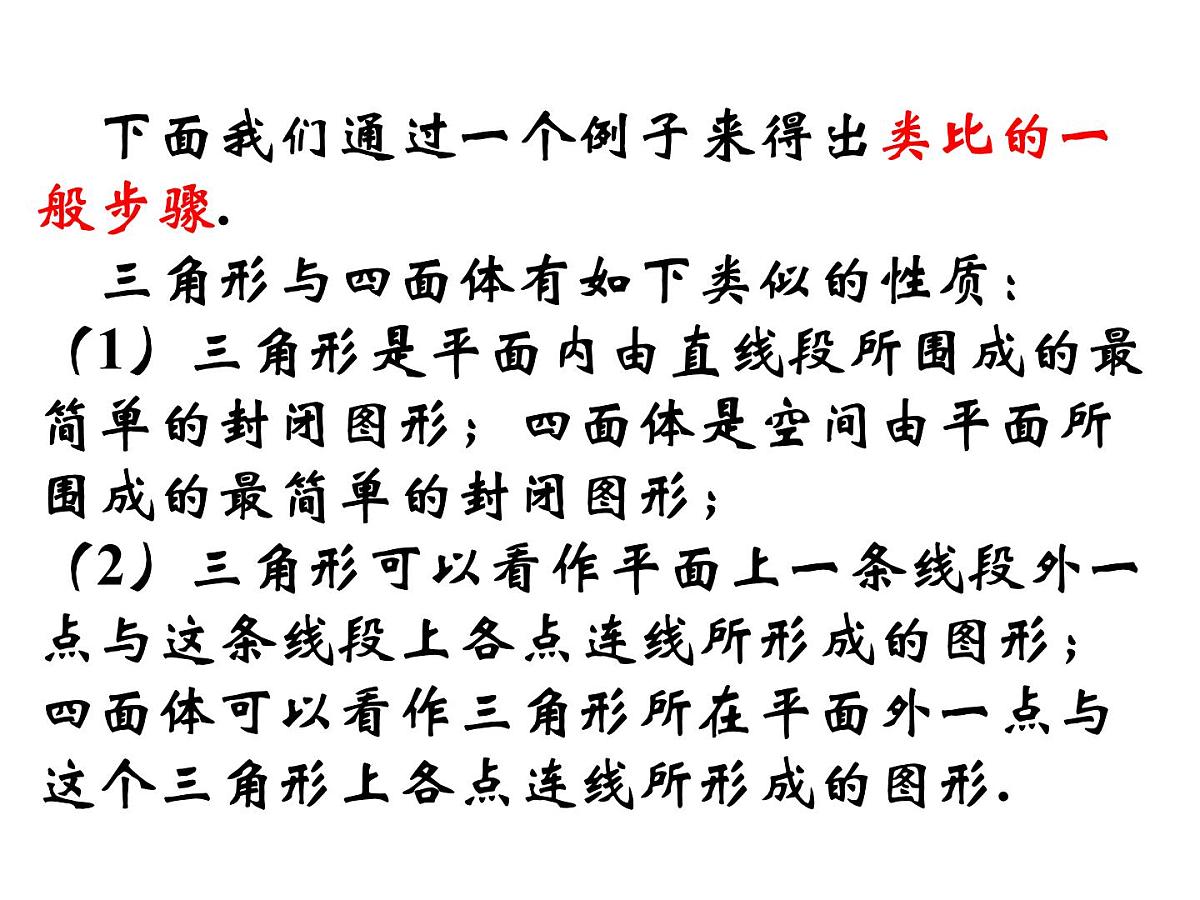 下面我们通过一个例子来得出类比的一般步骤.

三角形与四面体有如下类似的性质：

（1）三角形是平面内由直线段所围成的最简单的封闭图形；四面体是空间由平面所围成的最简单的封闭图形；

（2）三角形可以看作平面上一条线段外一点与这条线段上各点连线所形成的图形；四面体可以看作三角形所在平面外一点与这个三角形上各点连线所形成的图形.